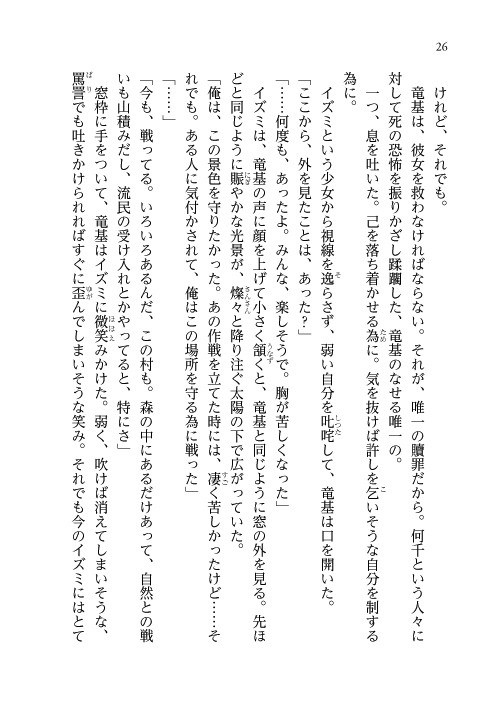 26

けれど、それでも。

竜基は、彼女を救わなければならない。それが、唯一の贖罪だから。何千という人々に対して死の恐怖を振りかざし蹂躙した、竜基のなせる唯一の。

一つ、息を吐いた。己を落ち着かせる為に。気を抜けば許しを乞いそうな自分を制する為に。

イズミという少女から視線を逸らさず、弱い自分を叱咤して、竜基は口を開いた。

「ここから、外を見たことは、あった？」

「……何度も、あったよ。みんな、楽しそうで。胸が苦しくなった」

イズミは、竜基の声に顔を上げて小さく頷くと、竜基と同じように窓の外を見る。先ほどと同じように賑やかな光景が、燦々と降り注ぐ太陽の下で広がっていた。

「俺は、この景色を守りたかった。あの作戦を立てた時には、凄く苦しかったけど……それでも。ある人に気付かされて、俺はこの場所を守る為に戦った」

「……」

「今も、戦ってる。いろいろあるんだ、この村も。森の中にあるだけあって、自然との戦いも山積みだし、流民の受け入れとかやってると、特にさ」

窓枠に手をついて、竜基はイズミに微笑みかけた。弱く、吹けば消えてしまいそうな、罵詈でも吐きかけられればすぐに歪んでしまいそうな笑み。それでも今のイズミにはとて